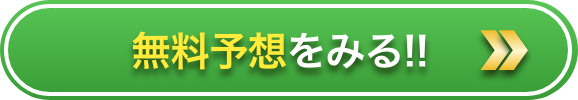 無料予想をみる!!